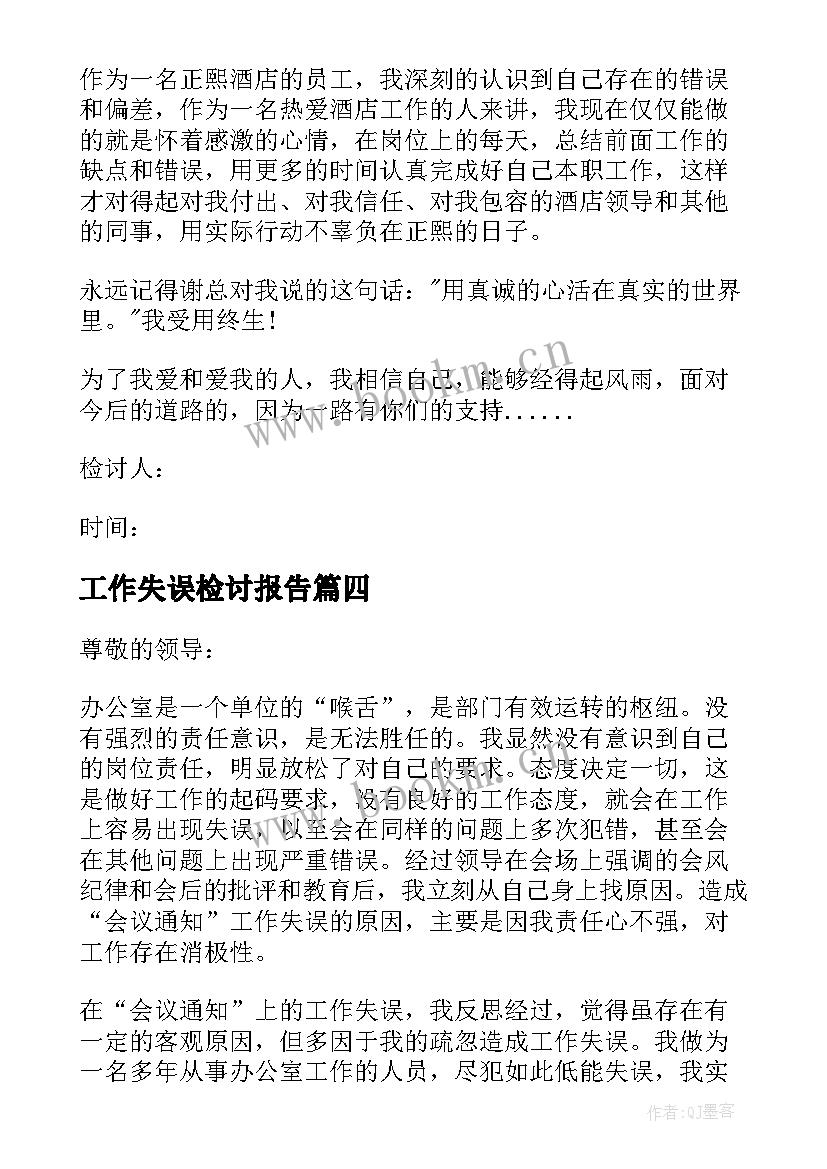 作为一名正熙酒店的员工，我深刻的认识到自己存在的错误和偏差，作为一名热爱酒店工作的人来讲，我现在仅仅能做的就是怀着感激的心情，在岗位上的每天，总结前面工作的缺点和错误，用更多的时间认真完成好自己本职工作，这样才对得起对我付出、对我信任、对我包容的酒店领导和其他的同事，用实际行动不辜负在正熙的日子。

永远记得谢总对我说的这句话："用真诚的心活在真实的世界里。"我受用终生！

为了我爱和爱我的人，我相信自己，能够经得起风雨，面对今后的道路的，因为一路有你们的支持......

检讨人：

时间：

工作失误检讨报告篇四

尊敬的领导：

办公室是一个单位的“喉舌”，是部门有效运转的枢纽。没有强烈的责任意识，是无法胜任的。我显然没有意识到自己的岗位责任，明显放松了对自己的要求。态度决定一切，这是做好工作的起码要求，没有良好的工作态度，就会在工作上容易出现失误，以至会在同样的问题上多次犯错，甚至会在其他问题上出现严重错误。经过领导在会场上强调的会风纪律和会后的批评和教育后，我立刻从自己身上找原因。造成“会议通知”工作失误的原因，主要是因我责任心不强，对工作存在消极性。

在“会议通知”上的工作失误，我反思经过，觉得虽存在有一定的客观原因，但多因于我的疏忽造成工作失误。我做为一名多年从事办公室工作的人员，尽犯如此低能失误，我实

www.bookm.cn

作者:QJ墨客